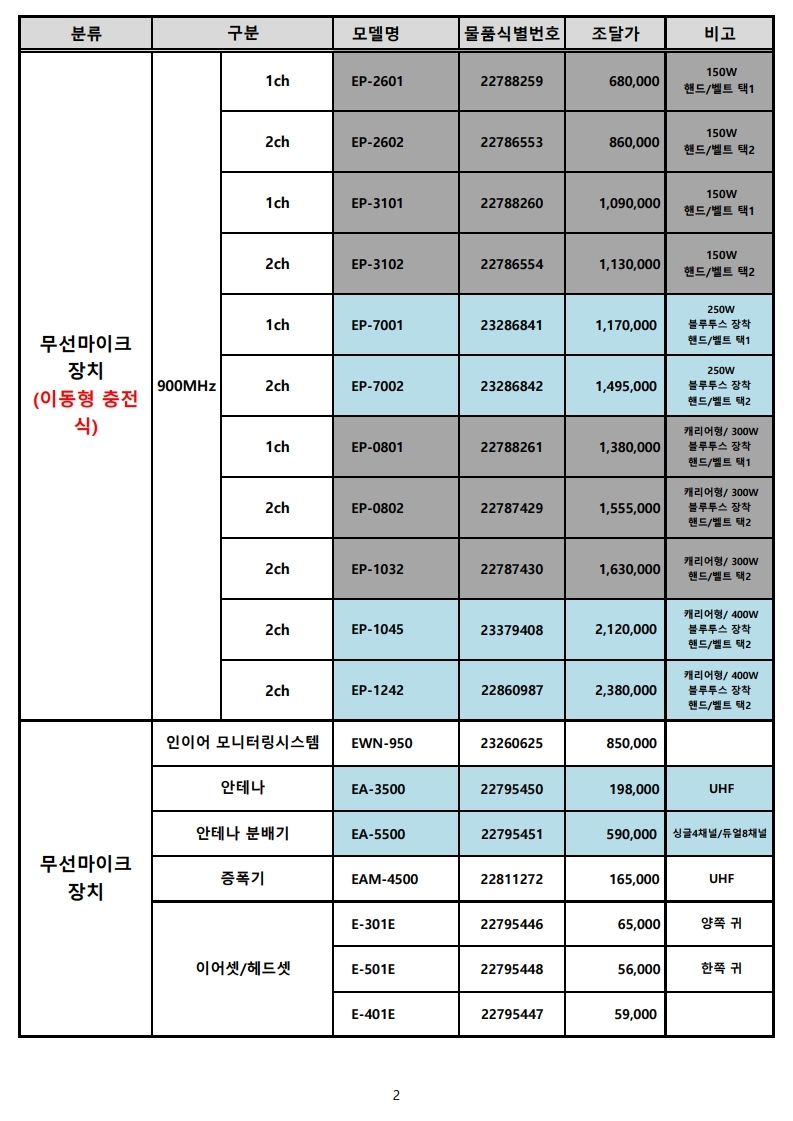 | 분류 | 구분 | | 모델명 | 물품식별번호 | 조달가 | 비고 |
|---|---|---|---|---|---|---|
| 무선마이크 장치 (이동형 충전식) | 900MHz | 1ch | EP-2601 | 22788259 | 680,000 | 150W 핸드/벨트 택1 |
| | | 2ch | EP-2602 | 22786553 | 860,000 | 150W 핸드/벨트 택2 |
| | | 1ch | EP-3101 | 22788260 | 1,090,000 | 150W 핸드/벨트 택1 |
| | | 2ch | EP-3102 | 22786554 | 1,130,000 | 150W 핸드/벨트 택2 |
| | | 1ch | EP-7001 | 23286841 | 1,170,000 | 250W 블루투스 장착 핸드/벨트 택1 |
| | | 2ch | EP-7002 | 23286842 | 1,495,000 | 250W 블루투스 장착 핸드/벨트 택2 |
| | | 1ch | EP-0801 | 22788261 | 1,380,000 | 캐리어형/ 300W 블루투스 장착 핸드/벨트 택1 |
| | | 2ch | EP-0802 | 22787429 | 1,555,000 | 캐리어형/ 300W 블루투스 장착 핸드/벨트 택2 |
| | | 2ch | EP-1032 | 22787430 | 1,630,000 | 캐리어형/ 300W 핸드/벨트 택2 |
| | | 2ch | EP-1045 | 23379408 | 2,120,000 | 캐리어형/ 400W 블루투스 장착 핸드/벨트 택2 |
| | | 2ch | EP-1242 | 22860987 | 2,380,000 | 캐리어형/ 400W 블루투스 장착 핸드/벨트 택2 |
| 무선마이크 장치 | 인이어 모니터링시스템 | | EWN-950 | 23260625 | 850,000 | |
| | 안테나 | | EA-3500 | 22795450 | 198,000 | UHF |
| | 안테나 분배기 | | EA-5500 | 22795451 | 590,000 | 싱글4채널/듀얼8채널 |
| | 증폭기 | | EAM-4500 | 22811272 | 165,000 | UHF |
| | 이어셋/헤드셋 | | E-301E | 22795446 | 65,000 | 양쪽 귀 |
| | | | E-501E | 22795448 | 56,000 | 한쪽 귀 |
| | | | E-401E | 22795447 | 59,000 | |

2